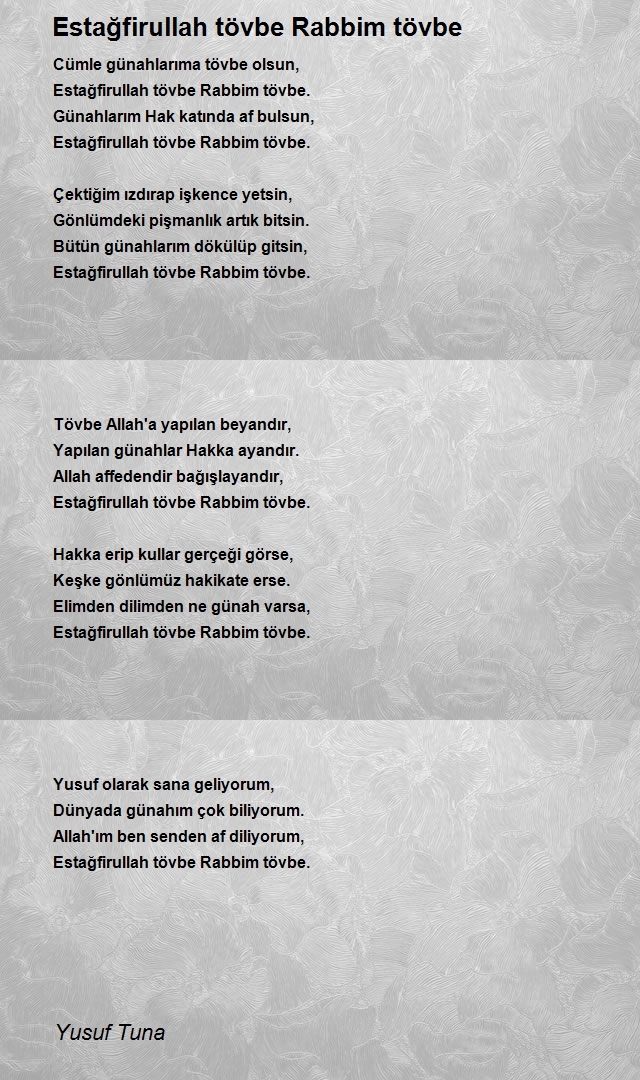 Estağfirullah tövbe Rabbim tövbe

Cümle günahlarıma tövbe olsun,
Estağfirullah tövbe Rabbim tövbe.
Günahlarım Hak katında af bulsun,
Estağfirullah tövbe Rabbim tövbe.

Çektiğim ızdırap işkence yetsin,
Gönlümdeki pişmanlık artık bitsin.
Bütün günahlarım dökülüp gitsin,
Estağfirullah tövbe Rabbim tövbe.

Tövbe Allah'a yapılan beyandır,
Yapılan günahlar Hakka ayandır.
Allah affedendir bağışlayandır,
Estağfirullah tövbe Rabbim tövbe.

Hakka erip kullar gerçeği görse,
Keşke gönlümüz hakikate erse.
Elimden dilimden ne günah varsa,
Estağfirullah tövbe Rabbim tövbe.

Yusuf olarak sana geliyorum,
Dünyada günahım çok biliyorum.
Allah'ım ben senden af diliyorum,
Estağfirullah tövbe Rabbim tövbe.

Yusuf Tuna